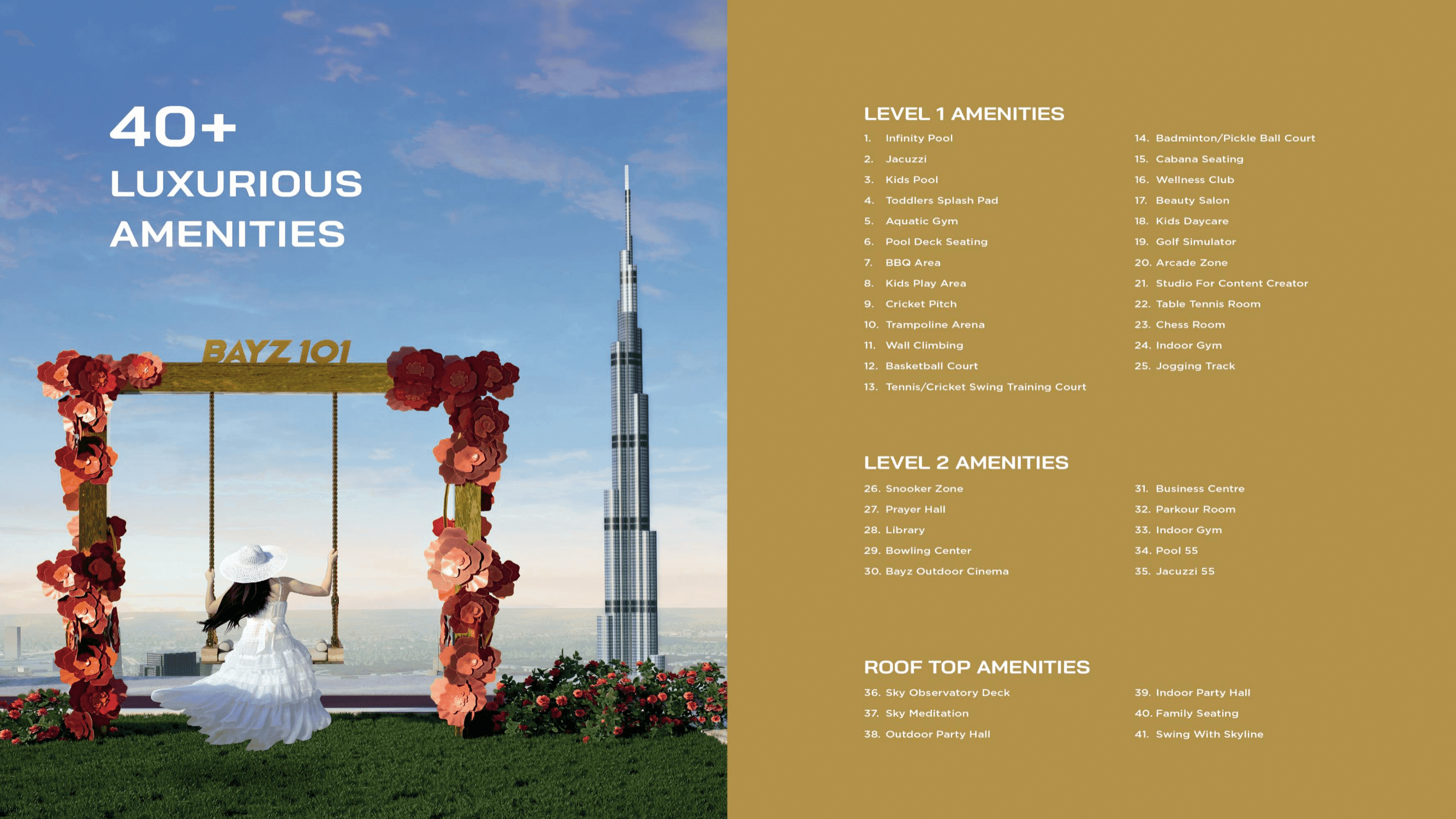 40+
LUXURIOUS
AMENITIES

BAYZ 101

LEVEL 1 AMENITIES

1. Infinity Pool
2. Jacuzzi
3. Kids Pool
4. Toddlers Splash Pad
5. Aquatic Gym
6. Pool Deck Seating
7. BBQ Area
8. Kids Play Area
9. Cricket Pitch
10. Trampoline Arena
11. Wall Climbing
12. Basketball Court
13. Tennis/Cricket Swing Training Court

14. Badminton/Pickle Ball Court
15. Cabana Seating
16. Wellness Club
17. Beauty Salon
18. Kids Daycare
19. Golf Simulator
20. Arcade Zone
21. Studio For Content Creator
22. Table Tennis Room
23. Chess Room
24. Indoor Gym
25. Jogging Track

LEVEL 2 AMENITIES

26. Snooker Zone
27. Prayer Hall
28. Library
29. Bowling Center
30. Bayz Outdoor Cinema

31. Business Centre
32. Parkour Room
33. Indoor Gym
34. Pool 55
35. Jacuzzi 55

ROOF TOP AMENITIES

36. Sky Observatory Deck
37. Sky Meditation
38. Outdoor Party Hall

39. Indoor Party Hall
40. Family Seating
41. Swing With Skyline